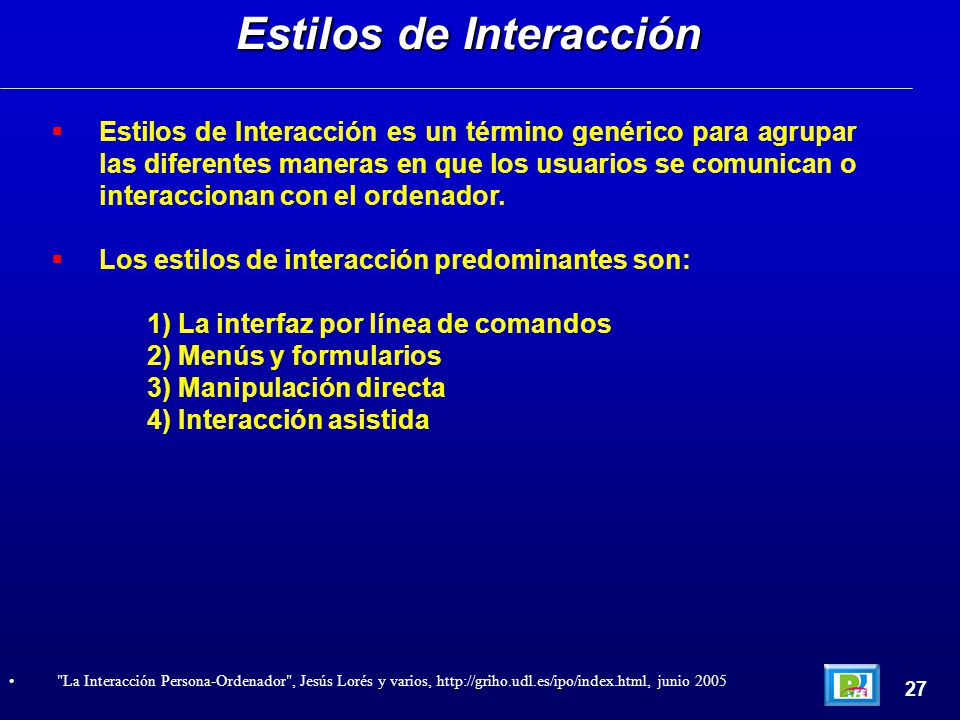 Estilos de Interacción

▪ Estilos de Interacción es un término genérico para agrupar las diferentes maneras en que los usuarios se comunican o interaccionan con el ordenador.

▪ Los estilos de interacción predominantes son:

1) La interfaz por línea de comandos
2) Menús y formularios
3) Manipulación directa
4) Interacción asistida

• "La Interacción Persona-Ordenador", Jesús Lorés y varios, http://griho.udl.es/ipo/index.html, junio 2005

27